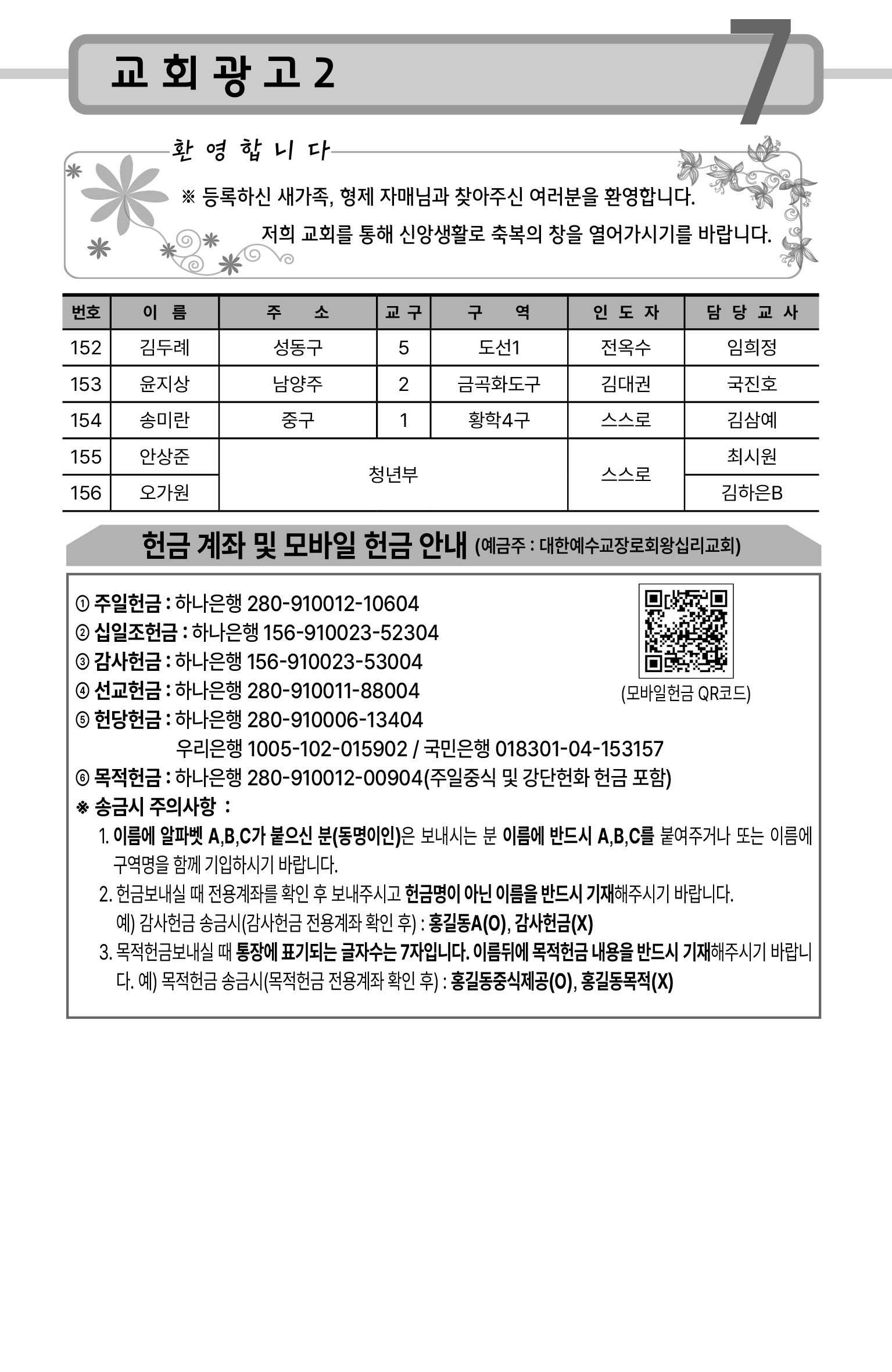 교 회 광 고 2

7

환 영 합 니 다

※ 등록하신 새가족, 형제 자매님과 찾아주신 여러분을 환영합니다.

저희 교회를 통해 신앙생활로 축복의 창을 열어가시기를 바랍니다.

| 번호 | 이 름 | 주 소 | 교 구 | 구 역 | 인 도 자 | 담 당 교 사 |
|---|---|---|---|---|---|---|
| 152 | 김두례 | 성동구 | 5 | 도선1 | 전옥수 | 임희정 |
| 153 | 윤지상 | 남양주 | 2 | 금곡화도구 | 김대권 | 국진호 |
| 154 | 송미란 | 중구 | 1 | 황학4구 | 스스로 | 김삼예 |
| 155 | 안상준 | 청년부 | | | 스스로 | 최시원 |
| 156 | 오가원 | | | | | 김하은B |

헌금 계좌 및 모바일 헌금 안내 (예금주 : 대한예수교장로회왕십리교회)

① 주일헌금 : 하나은행 280-910012-10604
② 십일조헌금 : 하나은행 156-910023-52304
③ 감사헌금 : 하나은행 156-910023-53004
④ 선교헌금 : 하나은행 280-910011-88004
⑤ 헌당헌금 : 하나은행 280-910006-13404
우리은행 1005-102-015902 / 국민은행 018301-04-153157
⑥ 목적헌금 : 하나은행 280-910012-00904(주일중식 및 강단헌화 헌금 포함)

(모바일헌금 QR코드)

※ 송금시 주의사항 :
1. 이름에 알파벳 A,B,C가 붙으신 분(동명이인)은 보내시는 분 이름에 반드시 A,B,C를 붙여주거나 또는 이름에 구역명을 함께 기입하시기 바랍니다.
2. 헌금보내실 때 전용계좌를 확인 후 보내주시고 헌금명이 아닌 이름을 반드시 기재해주시기 바랍니다.
예) 감사헌금 송금시(감사헌금 전용계좌 확인 후) : 홍길동A(O), 감사헌금(X)
3. 목적헌금보내실 때 통장에 표기되는 글자수는 7자입니다. 이름뒤에 목적헌금 내용을 반드시 기재해주시기 바랍니다. 예) 목적헌금 송금시(목적헌금 전용계좌 확인 후) : 홍길동중식제공(O), 홍길동목적(X)